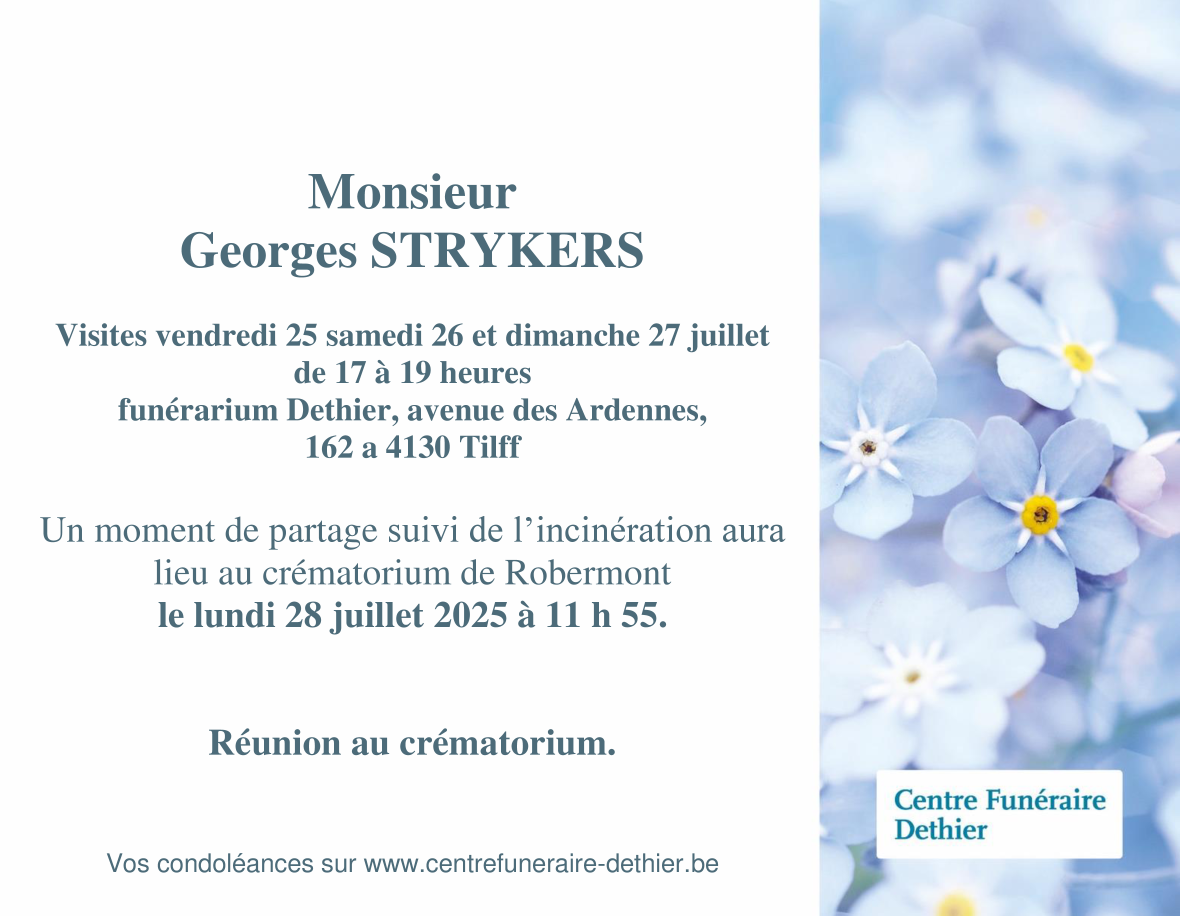 Monsieur
Georges STRYKERS

Visites vendredi 25 samedi 26 et dimanche 27 juillet
de 17 à 19 heures
funérarium Dethier, avenue des Ardennes,
162 a 4130 Tilff

Un moment de partage suivi de l'incinération aura lieu au crématorium de Robermont le lundi 28 juillet 2025 à 11 h 55.

Réunion au crématorium.

Vos condoléances sur www.centrefuneraire-dethier.be

Centre Funéraire
Dethier